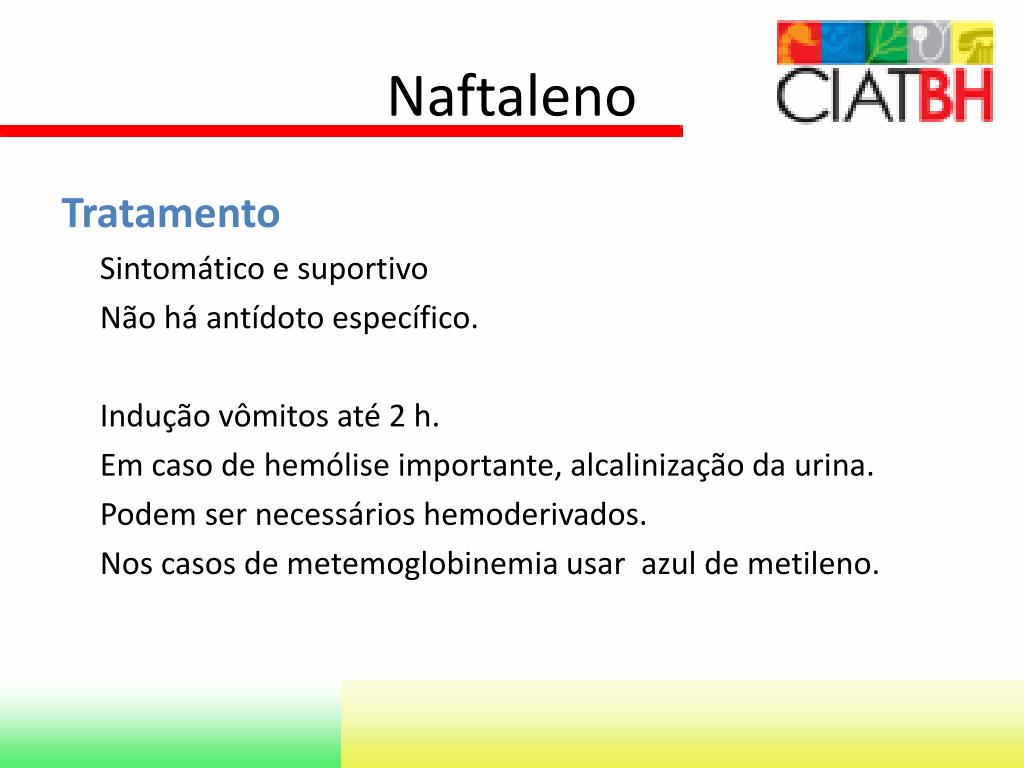 Naftaleno

CIATBH

Tratamento

Sintomático e suportivo

Não há antídoto específico.

Indução vômitos até 2 h.

Em caso de hemólise importante, alcalinização da urina.

Podem ser necessários hemoderivados.

Nos casos de metemoglobinemia usar  azul de metileno.